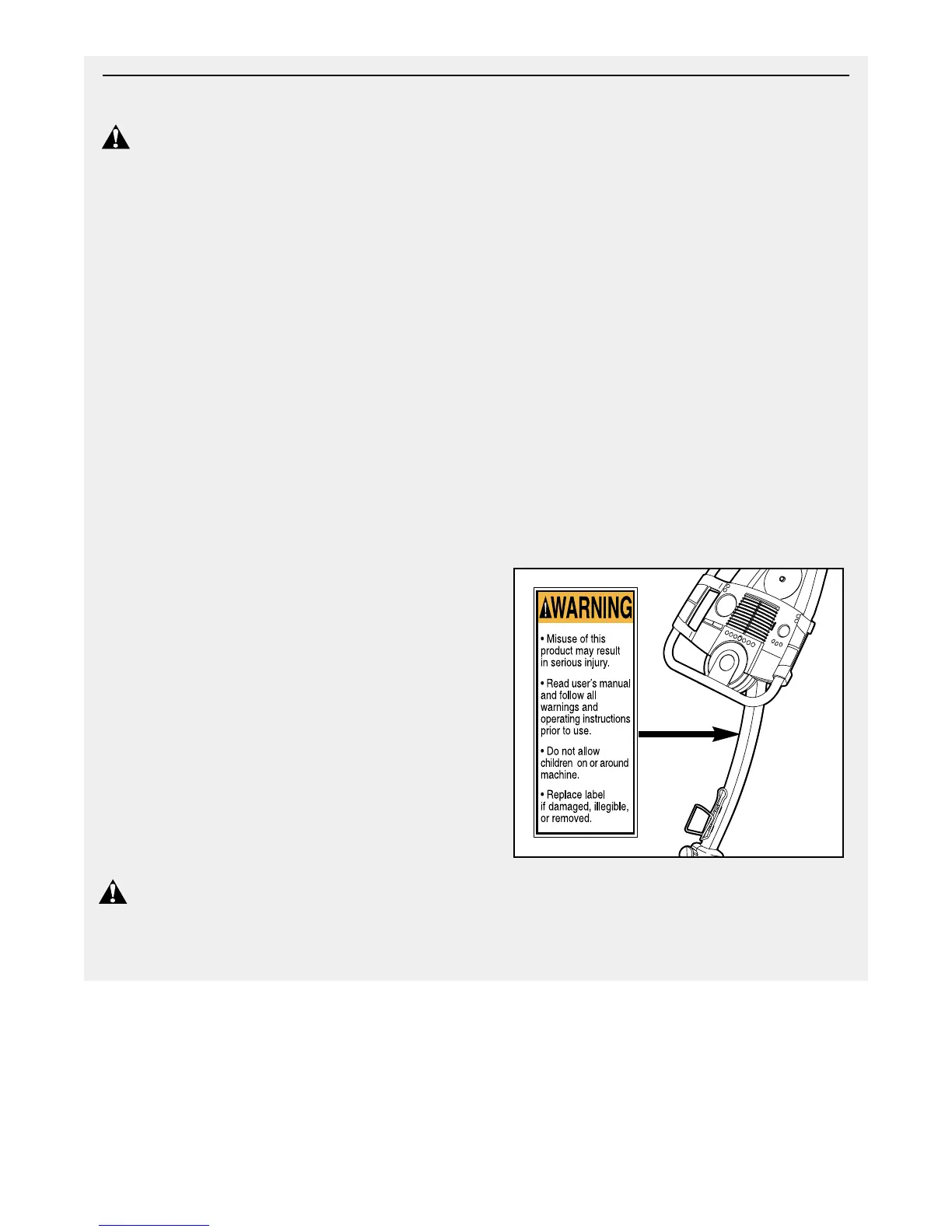 WARNING

• Misuse of this product may result in serious injury.

• Read user's manual and follow all warnings and operating instructions prior to use.

• Do not allow children on or around machine.

• Replace label if damaged, illegible, or removed.